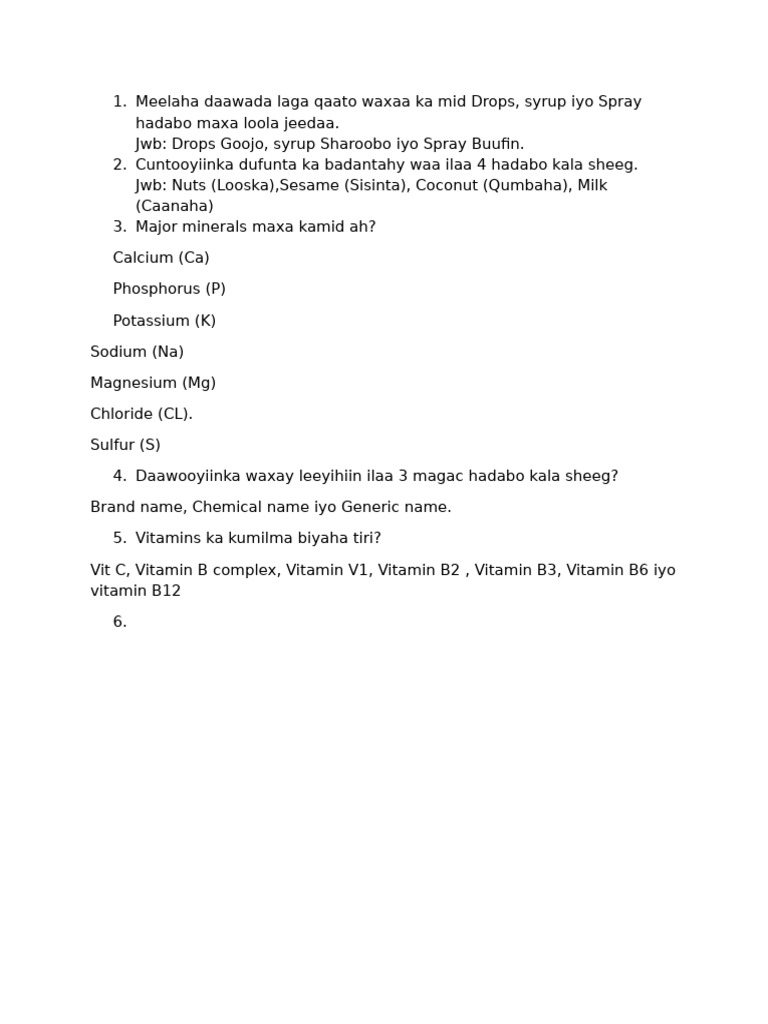 1. Meelaha daawada laga qaato waxaa ka mid Drops, syrup iyo Spray hadabo maxa loola jeedaa.
Jwb: Drops Goojo, syrup Sharoobo iyo Spray Buufin.
2. Cuntooyiinka dufunta ka badantahy waa ilaa 4 hadabo kala sheeg.
Jwb: Nuts (Looska),Sesame (Sisinta), Coconut (Qumbaha), Milk (Caanaha)
3. Major minerals maxa kamid ah?

Calcium (Ca)

Phosphorus (P)

Potassium (K)

Sodium (Na)

Magnesium (Mg)

Chloride (CL).

Sulfur (S)

4. Daawooyiinka waxay leeyihiin ilaa 3 magac hadabo kala sheeg?

Brand name, Chemical name iyo Generic name.

5. Vitamins ka kumilma biyaha tiri?

Vit C, Vitamin B complex, Vitamin V1, Vitamin B2 , Vitamin B3, Vitamin B6 iyo vitamin B12

6.